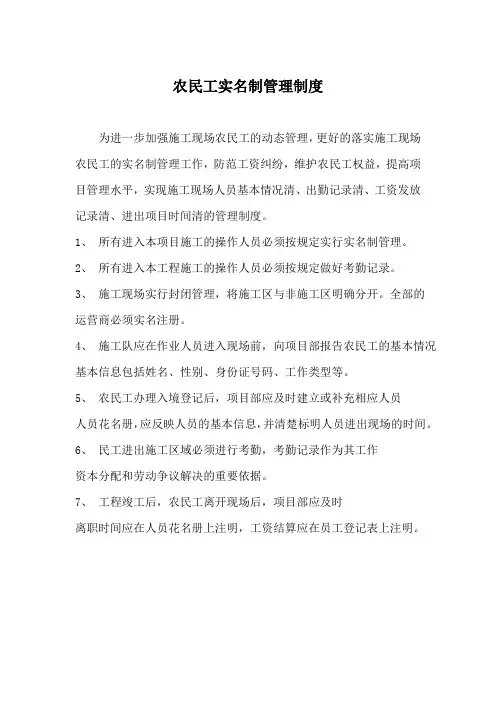 农民工实名制管理制度

为进一步加强施工现场农民工的动态管理，更好的落实施工现场农民工的实名制管理工作，防范工资纠纷，维护农民工权益，提高项目管理水平，实现施工现场人员基本情况清、出勤记录清、工资发放记录清、进出项目时间清的管理制度。

1、 所有进入本项目施工的操作人员必须按规定实行实名制管理。

2、 所有进入本工程施工的操作人员必须按规定做好考勤记录。

3、 施工现场实行封闭管理，将施工区与非施工区明确分开。全部的运营商必须实名注册。

4、 施工队应在作业人员进入现场前，向项目部报告农民工的基本情况基本信息包括姓名、性别、身份证号码、工作类型等。

5、 农民工办理入境登记后，项目部应及时建立或补充相应人员人员花名册，应反映人员的基本信息，并清楚标明人员进出现场的时间。

6、 民工进出施工区域必须进行考勤，考勤记录作为其工作资本分配和劳动争议解决的重要依据。

7、 工程竣工后，农民工离开现场后，项目部应及时离职时间应在人员花名册上注明，工资结算应在员工登记表上注明。